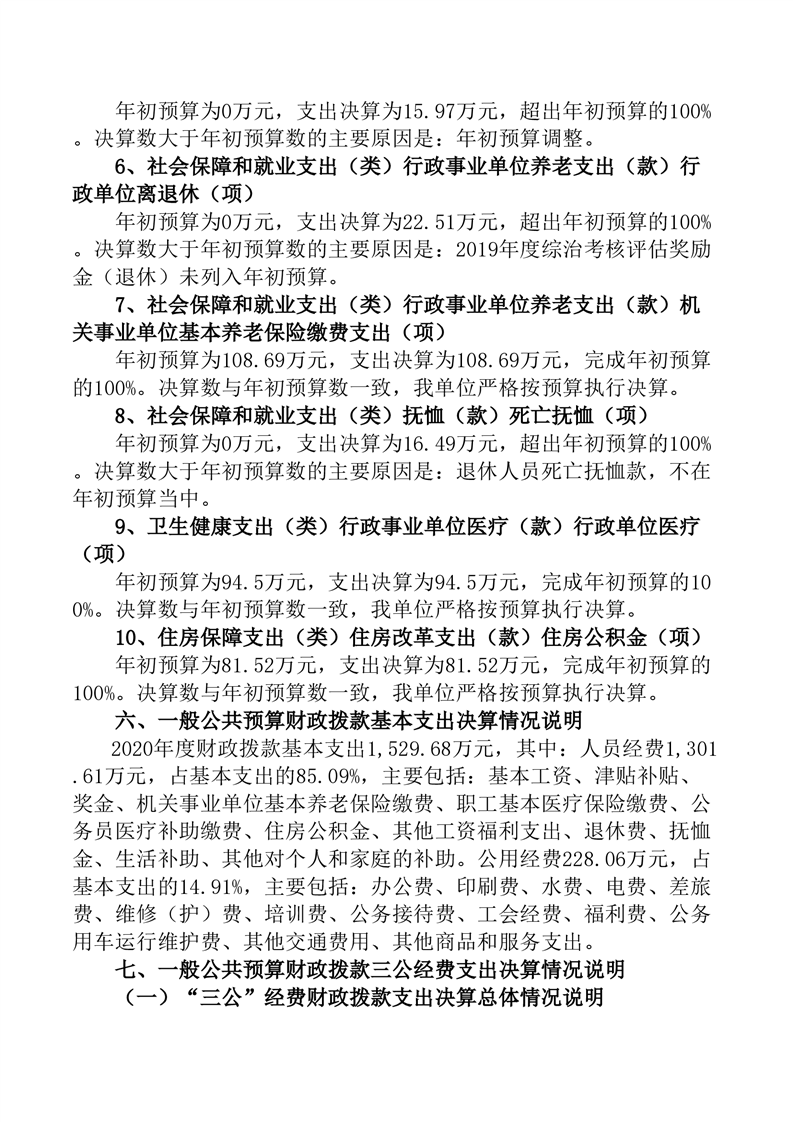 年初预算为0万元，支出决算为15.97万元，超出年初预算的100%。决算数大于年初预算数的主要原因是：年初预算调整。

6、社会保障和就业支出（类）行政事业单位养老支出（款）行政单位离退休（项）

年初预算为0万元，支出决算为22.51万元，超出年初预算的100%。决算数大于年初预算数的主要原因是：2019年度综治考核评估奖励金（退休）未列入年初预算。

7、社会保障和就业支出（类）行政事业单位养老支出（款）机关事业单位基本养老保险缴费支出（项）

年初预算为108.69万元，支出决算为108.69万元，完成年初预算的100%。决算数与年初预算数一致，我单位严格按预算执行决算。

8、社会保障和就业支出（类）抚恤（款）死亡抚恤（项）

年初预算为0万元，支出决算为16.49万元，超出年初预算的100%。决算数大于年初预算数的主要原因是：退休人员死亡抚恤款，不在年初预算当中。

9、卫生健康支出（类）行政事业单位医疗（款）行政单位医疗（项）

年初预算为94.5万元，支出决算为94.5万元，完成年初预算的100%。决算数与年初预算数一致，我单位严格按预算执行决算。

10、住房保障支出（类）住房改革支出（款）住房公积金（项）

年初预算为81.52万元，支出决算为81.52万元，完成年初预算的100%。决算数与年初预算数一致，我单位严格按预算执行决算。

六、一般公共预算财政拨款基本支出决算情况说明

2020年度财政拨款基本支出1,529.68万元，其中：人员经费1,301.61万元，占基本支出的85.09%，主要包括：基本工资、津贴补贴、奖金、机关事业单位基本养老保险缴费、职工基本医疗保险缴费、公务员医疗补助缴费、住房公积金、其他工资福利支出、退休费、抚恤金、生活补助、其他对个人和家庭的补助。公用经费228.06万元，占基本支出的14.91%，主要包括：办公费、印刷费、水费、电费、差旅费、维修（护）费、培训费、公务接待费、工会经费、福利费、公务用车运行维护费、其他交通费用、其他商品和服务支出。

七、一般公共预算财政拨款三公经费支出决算情况说明

（一）“三公”经费财政拨款支出决算总体情况说明